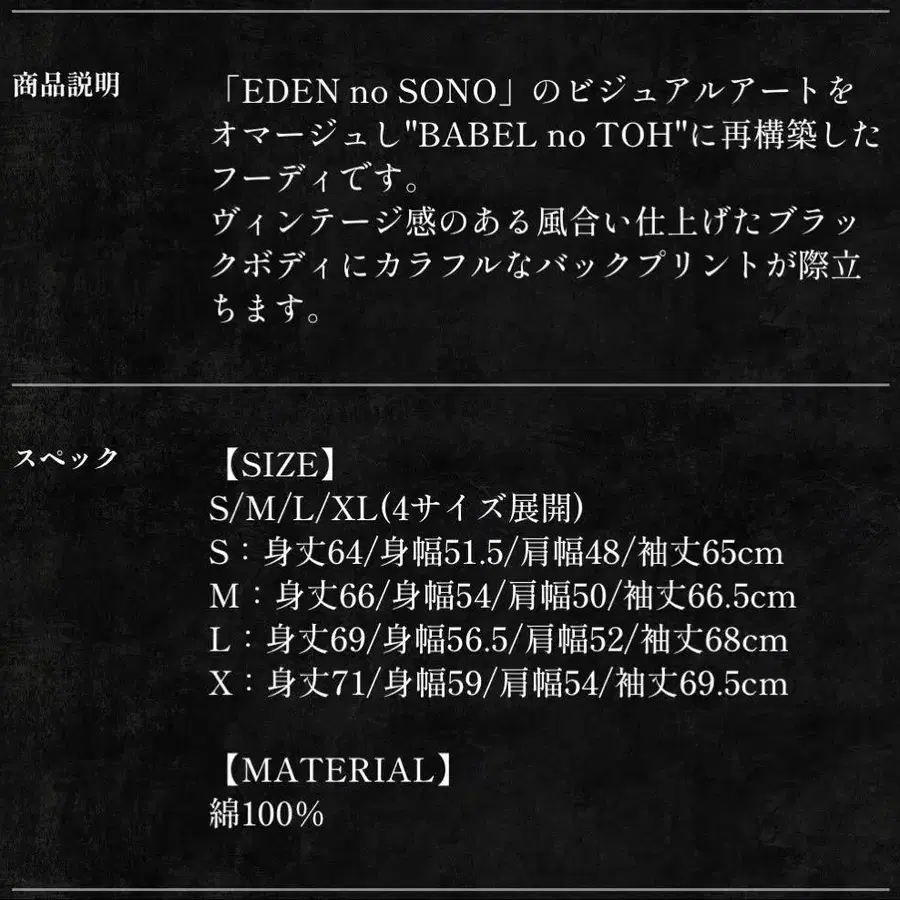 商品説明

「EDEN no SONO」のビジュアルアートをオマージュし"BABEL no TOH"に再構築したフーディです。
ヴィンテージ感のある風合い仕上げたブラックボディにカラフルなバックプリントが際立ちます。

スペック

【SIZE】
S/M/L/XL(4サイズ展開)
S：身丈64/身幅51.5/肩幅48/袖丈65cm
M：身丈66/身幅54/肩幅50/袖丈66.5cm
L：身丈69/身幅56.5/肩幅52/袖丈68cm
X：身丈71/身幅59/肩幅54/袖丈69.5cm

【MATERIAL】
綿100%